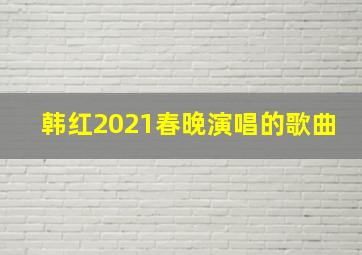 韩红2021春晚演唱的歌曲